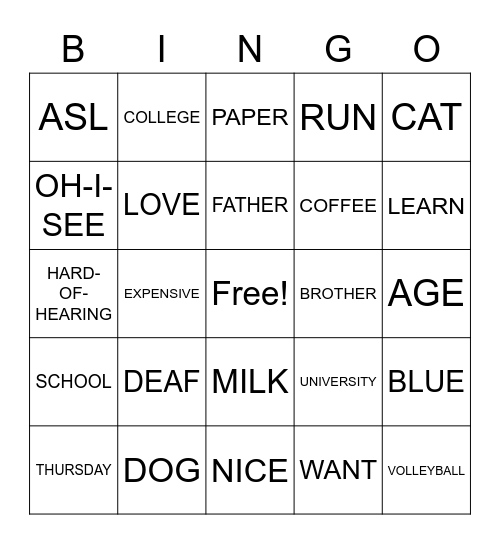 | B | I | N | G | O |
|---|---|---|---|---|
| ASL | COLLEGE | PAPER | RUN | CAT |
| OH-I-SEE | LOVE | FATHER | COFFEE | LEARN |
| HARD-OF-HEARING | EXPENSIVE | Free! | BROTHER | AGE |
| SCHOOL | DEAF | MILK | UNIVERSITY | BLUE |
| THURSDAY | DOG | NICE | WANT | VOLLEYBALL |